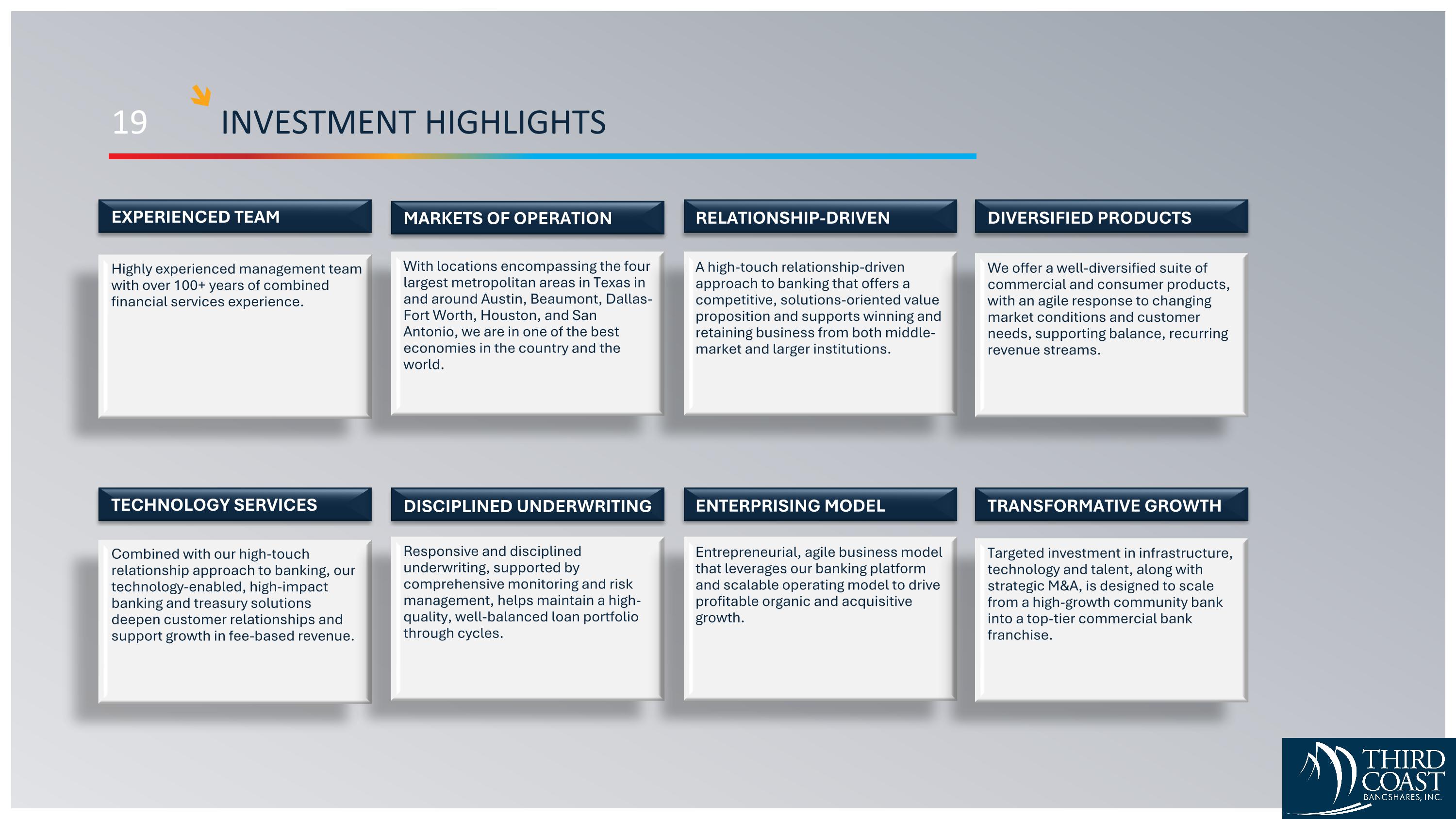 19

INVESTMENT HIGHLIGHTS

EXPERIENCED TEAM

Highly experienced management team with over 100+ years of combined financial services experience.

MARKETS OF OPERATION

With locations encompassing the four largest metropolitan areas in Texas in and around Austin, Beaumont, Dallas-Fort Worth, Houston, and San Antonio, we are in one of the best economies in the country and the world.

RELATIONSHIP-DRIVEN

A high-touch relationship-driven approach to banking that offers a competitive, solutions-oriented value proposition and supports winning and retaining business from both middle-market and larger institutions.

DIVERSIFIED PRODUCTS

We offer a well-diversified suite of commercial and consumer products, with an agile response to changing market conditions and customer needs, supporting balance, recurring revenue streams.

TECHNOLOGY SERVICES

Combined with our high-touch relationship approach to banking, our technology-enabled, high-impact banking and treasury solutions deepen customer relationships and support growth in fee-based revenue.

DISCIPLINED UNDERWRITING

Responsive and disciplined underwriting, supported by comprehensive monitoring and risk management, helps maintain a high-quality, well-balanced loan portfolio through cycles.

ENTERPRISING MODEL

Entrepreneurial, agile business model that leverages our banking platform and scalable operating model to drive profitable organic and acquisitive growth.

TRANSFORMATIVE GROWTH

Targeted investment in infrastructure, technology and talent, along with strategic M&A, is designed to scale from a high-growth community bank into a top-tier commercial bank franchise.

THIRD COAST BANCSHARES, INC.